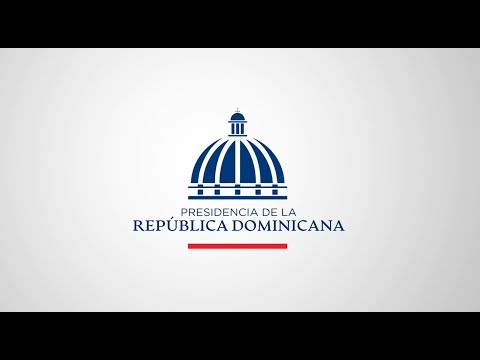 PRESIDENCIA DE LA
REPÚBLICA DOMINICANA